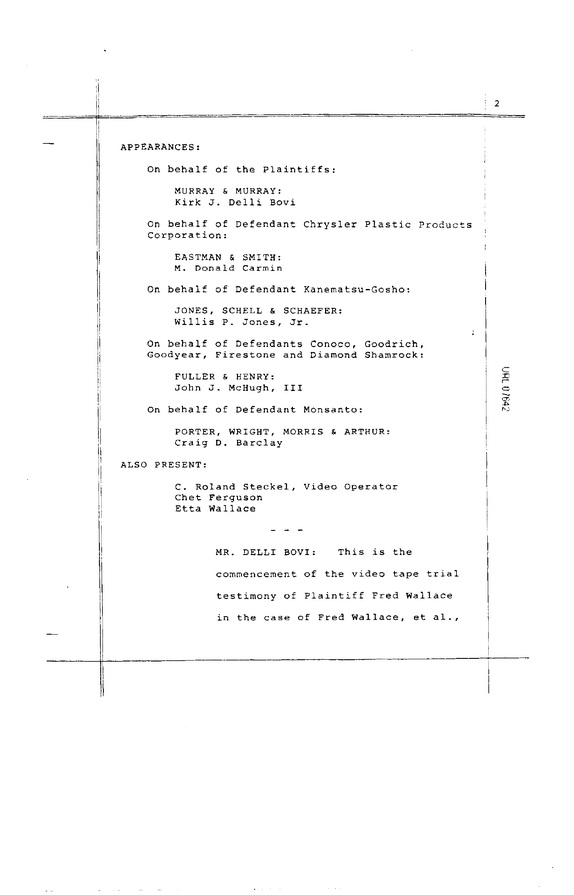 2

APPEARANCES:

On behalf of the Plaintiffs:

MURRAY & MURRAY:
Kirk J. Delli Bovi

On behalf of Defendant Chrysler Plastic Products Corporation:

EASTMAN & SMITH:
M. Donald Carmin

On behalf of Defendant Kanematsu-Gosho:

JONES, SCHELL & SCHAEFER:
Willis P. Jones, Jr.

On behalf of Defendants Conoco, Goodrich, Goodyear, Firestone and Diamond Shamrock:

FULLER & HENRY:
John J. McHugh, III

On behalf of Defendant Monsanto:

PORTER, WRIGHT, MORRIS & ARTHUR:
Craig D. Barclay

ALSO PRESENT:

C. Roland Steckel, Video Operator
Chet Ferguson
Etta Wallace

- - -

MR. DELLI BOVI: This is the commencement of the video tape trial testimony of Plaintiff Fred Wallace in the case of Fred Wallace, et al.,

UHL 07642